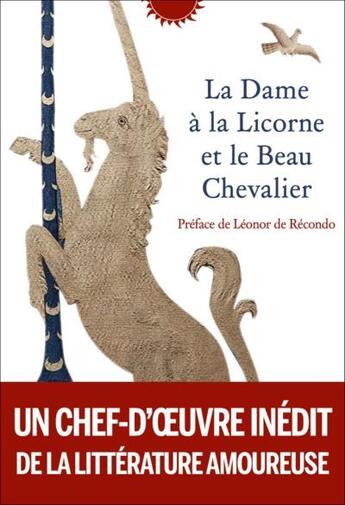 La Dame à la Licorne et le Beau Chevalier

Préface de Léonor de Récondo

UN CHEF-D'ŒUVRE INÉDIT DE LA LITTÉRATURE AMOUREUSE